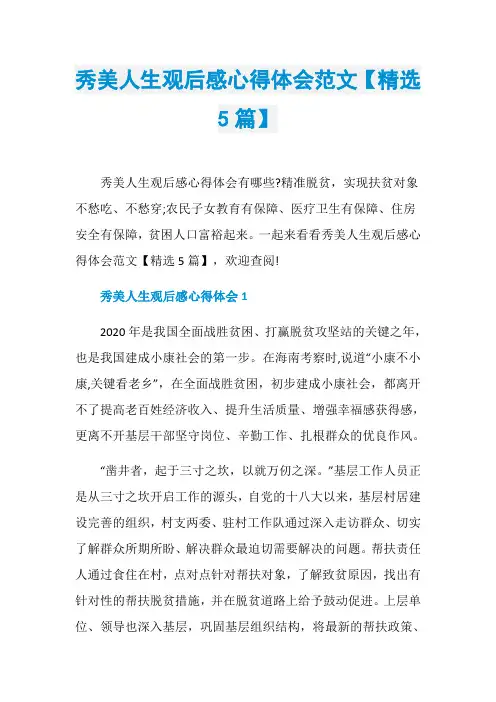 秀美人生观后感心得体会范文【精选5篇】

秀美人生观后感心得体会有哪些?精准脱贫，实现扶贫对象不愁吃、不愁穿;农民子女教育有保障、医疗卫生有保障、住房安全有保障，贫困人口富裕起来。一起来看看秀美人生观后感心得体会范文【精选5篇】，欢迎查阅!

秀美人生观后感心得体会1

2020年是我国全面战胜贫困、打赢脱贫攻坚站的关键之年，也是我国建成小康社会的第一步。在海南考察时,说道“小康不小康,关键看老乡”，在全面战胜贫困，初步建成小康社会，都离开不了提高老百姓经济收入、提升生活质量、增强幸福感获得感，更离不开基层干部坚守岗位、辛勤工作、扎根群众的优良作风。

“凿井者，起于三寸之坎，以就万仞之深。”基层工作人员正是从三寸之坎开启工作的源头，自党的十八大以来，基层村居建设完善的组织，村支两委、驻村工作队通过深入走访群众、切实了解群众所期所盼、解决群众最迫切需要解决的问题。帮扶责任人通过食住在村，点对点针对帮扶对象，了解致贫原因，找出有针对性的帮扶脱贫措施，并在脱贫道路上给予鼓动促进。上层单位、领导也深入基层，巩固基层组织结构，将最新的帮扶政策、